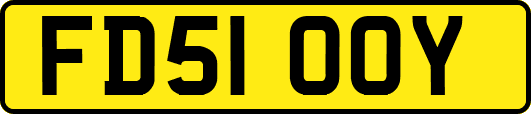 FD51 OOY